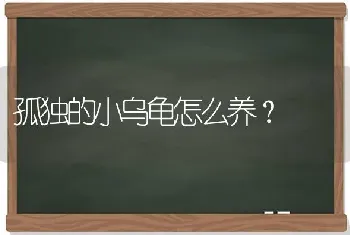 孤独的小乌龟怎么养？